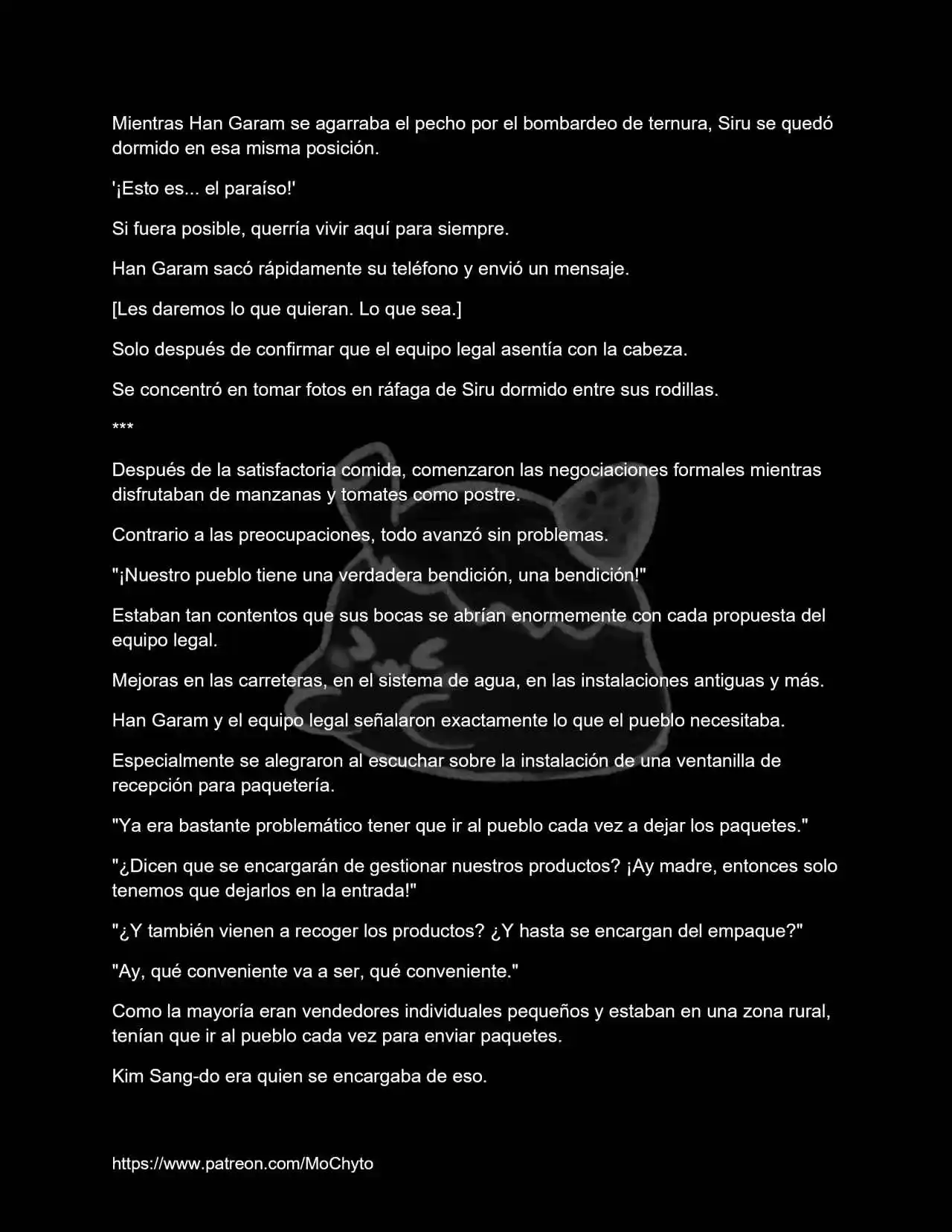 Mientras Han Garam se agarraba el pecho por el bombardeo de ternura, Siru se quedó dormido en esa misma posición.

'¡Esto es... el paraíso!'

Si fuera posible, querría vivir aquí para siempre.

Han Garam sacó rápidamente su teléfono y envió un mensaje.

[Les daremos lo que quieran. Lo que sea.]

Solo después de confirmar que el equipo legal asentía con la cabeza.

Se concentró en tomar fotos en ráfaga de Siru dormido entre sus rodillas.

***

Después de la satisfactoria comida, comenzaron las negociaciones formales mientras disfrutaban de manzanas y tomates como postre.

Contrario a las preocupaciones, todo avanzó sin problemas.

"¡Nuestro pueblo tiene una verdadera bendición, una bendición!"

Estaban tan contentos que sus bocas se abrían enormemente con cada propuesta del equipo legal.

Mejoras en las carreteras, en el sistema de agua, en las instalaciones antiguas y más.

Han Garam y el equipo legal señalaron exactamente lo que el pueblo necesitaba.

Especialmente se alegraron al escuchar sobre la instalación de una ventanilla de recepción para paquetería.

"Ya era bastante problemático tener que ir al pueblo cada vez a dejar los paquetes."

"¿Dicen que se encargarán de gestionar nuestros productos? ¡Ay madre, entonces solo tenemos que dejarlos en la entrada!"

"¿Y también vienen a recoger los productos? ¿Y hasta se encargan del empaque?"

"Ay, qué conveniente va a ser, qué conveniente."

Como la mayoría eran vendedores individuales pequeños y estaban en una zona rural, tenían que ir al pueblo cada vez para enviar paquetes.

Kim Sang-do era quien se encargaba de eso.

https://www.patreon.com/MoChyto